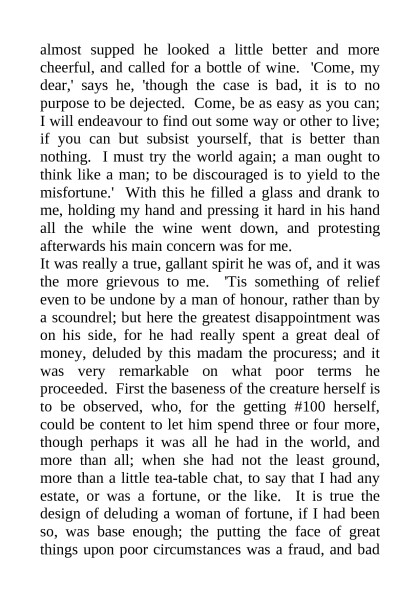 almost supped he looked a little better and more cheerful, and called for a bottle of wine. 'Come, my dear,' says he, 'though the case is bad, it is to no purpose to be dejected. Come, be as easy as you can; I will endeavour to find out some way or other to live; if you can but subsist yourself, that is better than nothing. I must try the world again; a man ought to think like a man; to be discouraged is to yield to the misfortune.' With this he filled a glass and drank to me, holding my hand and pressing it hard in his hand all the while the wine went down, and protesting afterwards his main concern was for me.
It was really a true, gallant spirit he was of, and it was the more grievous to me. 'Tis something of relief even to be undone by a man of honour, rather than by a scoundrel; but here the greatest disappointment was on his side, for he had really spent a great deal of money, deluded by this madam the procuress; and it was very remarkable on what poor terms he proceeded. First the baseness of the creature herself is to be observed, who, for the getting #100 herself, could be content to let him spend three or four more, though perhaps it was all he had in the world, and more than all; when she had not the least ground, more than a little tea-table chat, to say that I had any estate, or was a fortune, or the like. It is true the design of deluding a woman of fortune, if I had been so, was base enough; the putting the face of great things upon poor circumstances was a fraud, and bad